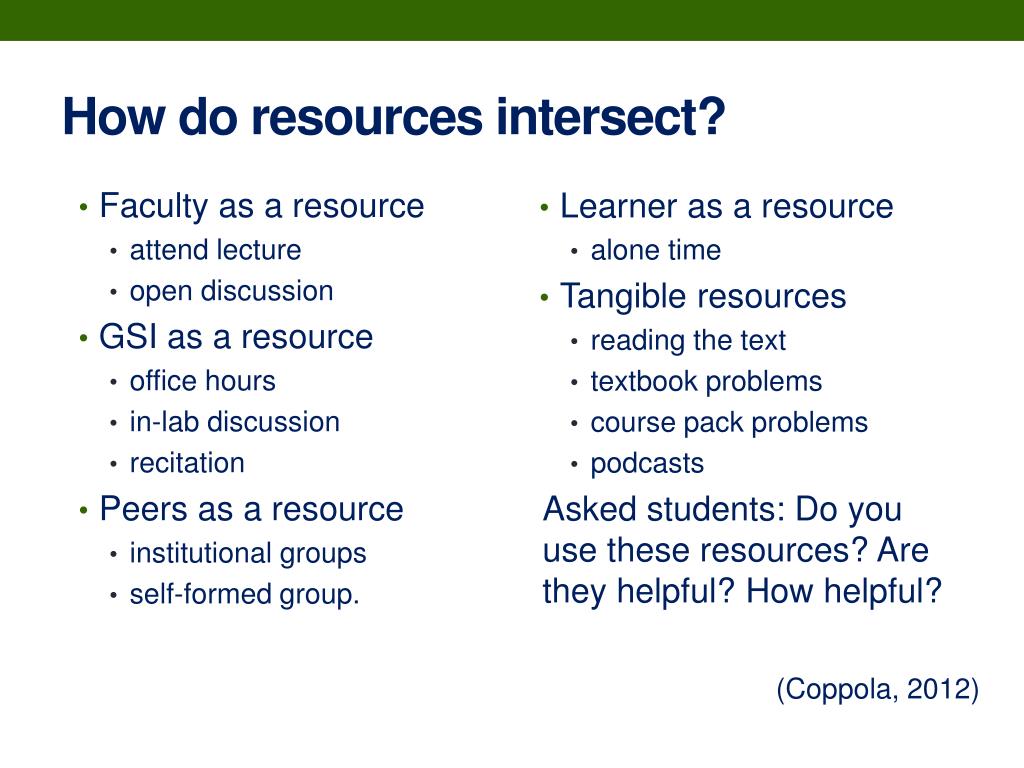 How do resources intersect?

• Faculty as a resource
  • attend lecture
  • open discussion
• GSI as a resource
  • office hours
  • in-lab discussion
  • recitation
• Peers as a resource
  • institutional groups
  • self-formed group.

• Learner as a resource
  • alone time
• Tangible resources
  • reading the text
  • textbook problems
  • course pack problems
  • podcasts

Asked students: Do you use these resources? Are they helpful? How helpful?

(Coppola, 2012)